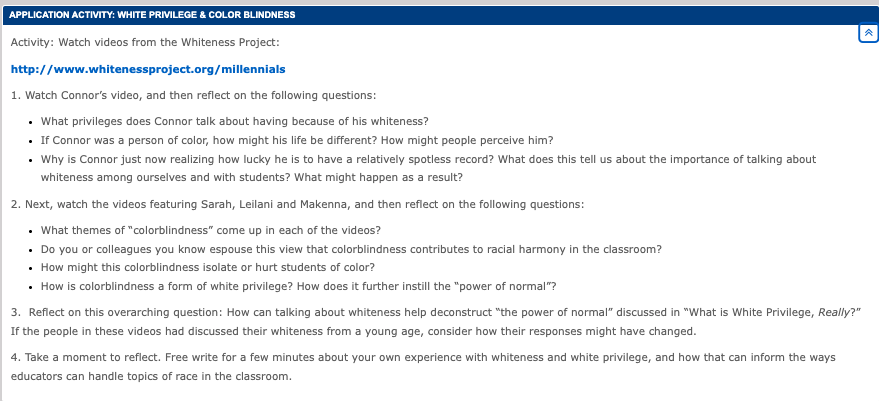 APPLICATION ACTIVITY: WHITE PRIVILEGE & COLOR BLINDNESS

Activity: Watch videos from the Whiteness Project:

http://www.whitenessproject.org/millennials

1. Watch Connor's video, and then reflect on the following questions:

- What privileges does Connor talk about having because of his whiteness?
- If Connor was a person of color, how might his life be different? How might people perceive him?
- Why is Connor just now realizing how lucky he is to have a relatively spotless record? What does this tell us about the importance of talking about whiteness among ourselves and with students? What might happen as a result?

2. Next, watch the videos featuring Sarah, Leilani and Makenna, and then reflect on the following questions:

- What themes of "colorblindness" come up in each of the videos?
- Do you or colleagues you know espouse this view that colorblindness contributes to racial harmony in the classroom?
- How might this colorblindness isolate or hurt students of color?
- How is colorblindness a form of white privilege? How does it further instill the "power of normal"?

3. Reflect on this overarching question: How can talking about whiteness help deconstruct "the power of normal" discussed in "What is White Privilege, Really?" If the people in these videos had discussed their whiteness from a young age, consider how their responses might have changed.

4. Take a moment to reflect. Free write for a few minutes about your own experience with whiteness and white privilege, and how that can inform the ways educators can handle topics of race in the classroom.